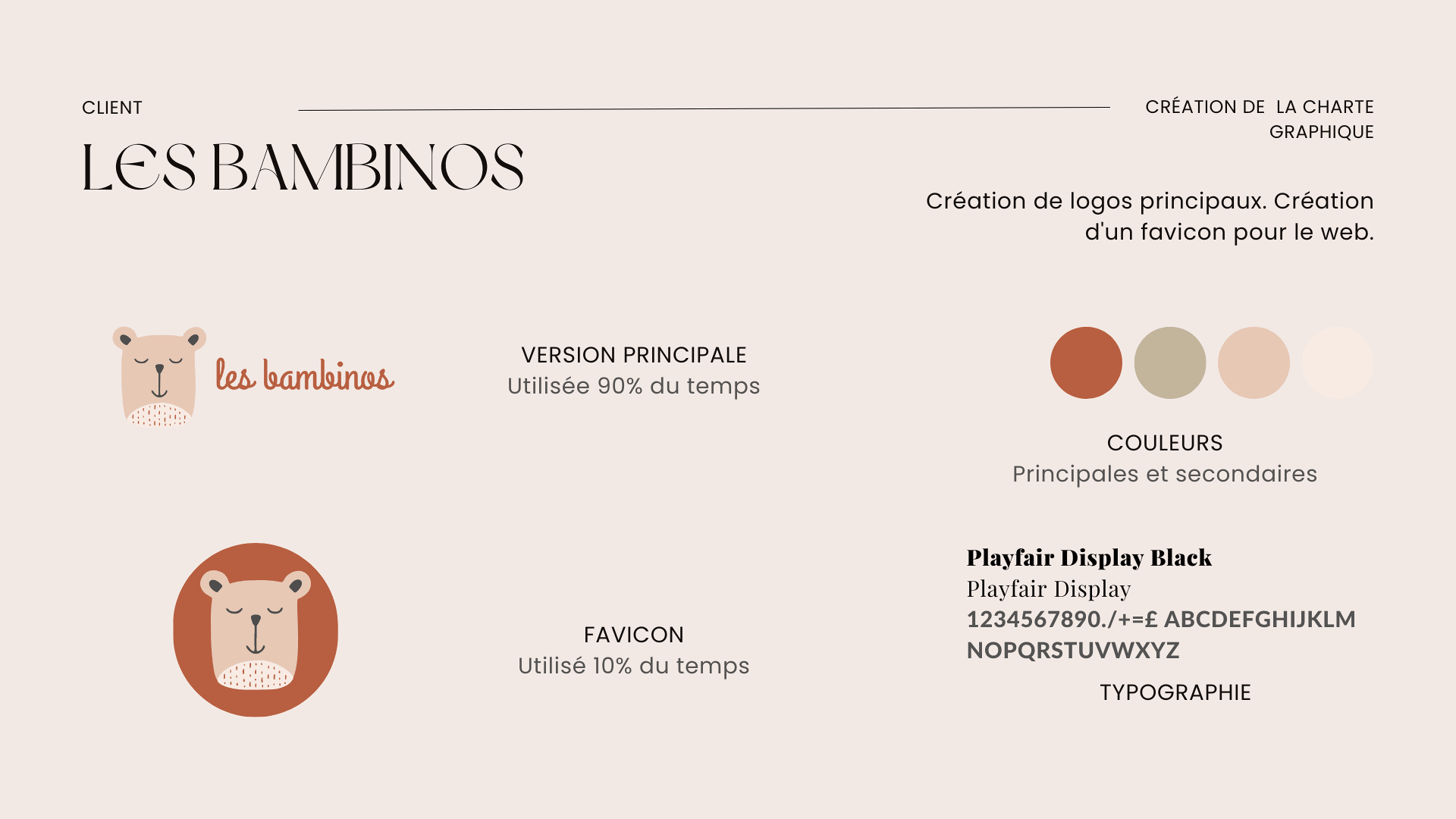 CLIENT

LES BAMBINOS

CRÉATION DE LA CHARTE GRAPHIQUE

Création de logos principaux. Création d'un favicon pour le web.

les bambinos

VERSION PRINCIPALE
Utilisée 90% du temps

COULEURS
Principales et secondaires

FAVICON
Utilisé 10% du temps

Playfair Display Black
Playfair Display
1234567890./+=£ ABCDEFGHIJKLM NOPQRSTUVWXYZ

TYPOGRAPHIE